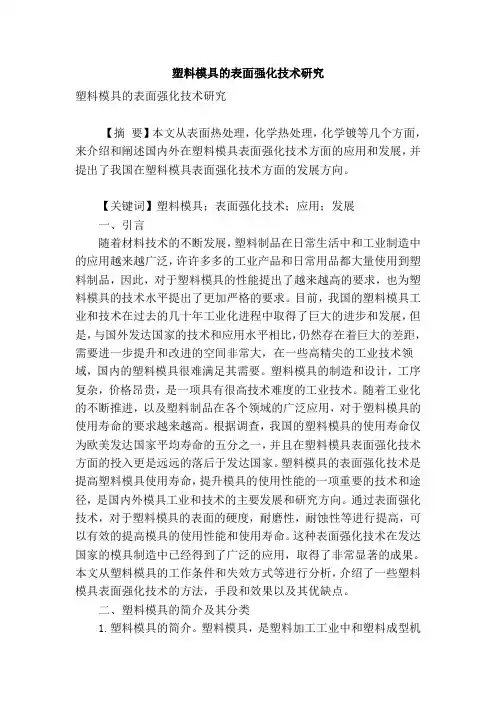 塑料模具的表面强化技术研究

塑料模具的表面强化技术研究

【摘 要】本文从表面热处理，化学热处理，化学镀等几个方面，来介绍和阐述国内外在塑料模具表面强化技术方面的应用和发展，并提出了我国在塑料模具表面强化技术方面的发展方向。

【关键词】塑料模具；表面强化技术；应用；发展

一、引言

随着材料技术的不断发展，塑料制品在日常生活中和工业制造中的应用越来越广泛，许许多多的工业产品和日常用品都大量使用到塑料制品，因此，对于塑料模具的性能提出了越来越高的要求，也为塑料模具的技术水平提出了更加严格的要求。目前，我国的塑料模具工业和技术在过去的几十年工业化进程中取得了巨大的进步和发展，但是，与国外发达国家的技术和应用水平相比，仍然存在着巨大的差距，需要进一步提升和改进的空间非常大，在一些高精尖的工业技术领域，国内的塑料模具很难满足其需要。塑料模具的制造和设计，工序复杂，价格昂贵，是一项具有很高技术难度的工业技术。随着工业化的不断推进，以及塑料制品在各个领域的广泛应用，对于塑料模具的使用寿命的要求越来越高。根据调查，我国的塑料模具的使用寿命仅为欧美发达国家平均寿命的五分之一，并且在塑料模具表面强化技术方面的投入更是远远的落后于发达国家。塑料模具的表面强化技术是提高塑料模具使用寿命，提升模具的使用性能的一项重要的技术和途径，是国内外模具工业和技术的主要发展和研究方向。通过表面强化技术，对于塑料模具的表面的硬度，耐磨性，耐蚀性等进行提高，可以有效的提高模具的使用性能和使用寿命。这种表面强化技术在发达国家的模具制造中已经得到了广泛的应用，取得了非常显著的成果。本文从塑料模具的工作条件和失效方式等进行分析，介绍了一些塑料模具表面强化技术的方法，手段和效果以及其优缺点。

二、塑料模具的简介及其分类

1. 塑料模具的简介。塑料模具，是塑料加工工业中和塑料成型机